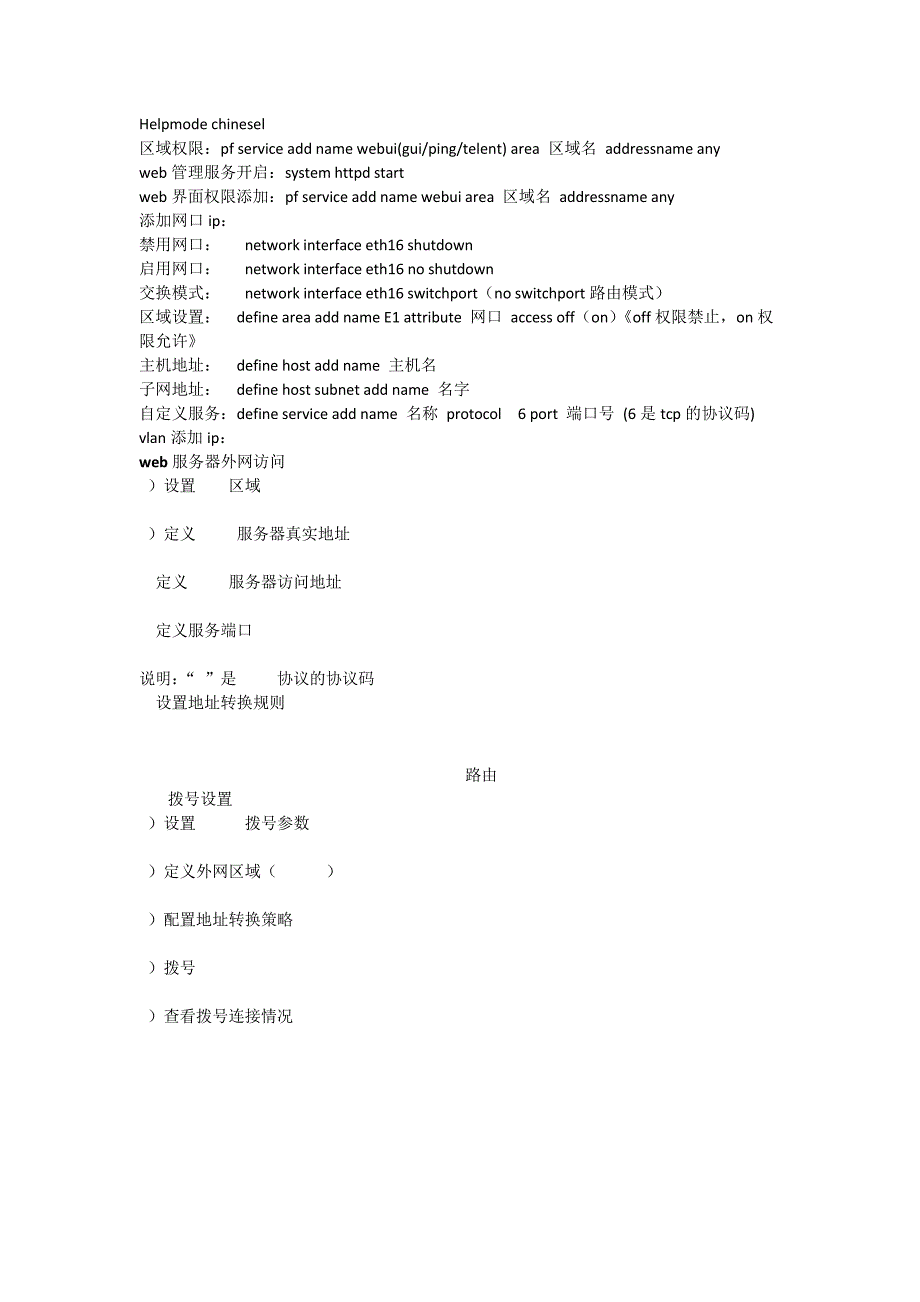 Helpmode chinesel
区域权限：pf service add name webui(gui/ping/telent) area 区域名 addressname any
web 管理服务开启：system httpd start
web 界面权限添加：pf service add name webui area 区域名 addressname any
添加网口 ip：
禁用网口： network interface eth16 shutdown
启用网口： network interface eth16 no shutdown
交换模式： network interface eth16 switchport（no switchport 路由模式）
区域设置： define area add name E1 attribute 网口 access off（on）《off 权限禁止，on 权限允许》
主机地址： define host add name 主机名
子网地址： define host subnet add name 名字
自定义服务：define service add name 名称 protocol 6 port 端口号 (6 是 tcp 的协议码)
vlan 添加 ip：
web 服务器外网访问
）设置 区域

）定义 服务器真实地址

定义 服务器访问地址

定义服务端口

说明：“ ”是 协议的协议码
设置地址转换规则

路由
拨号设置
）设置 拨号参数

）定义外网区域（ ）

）配置地址转换策略

）拨号

）查看拨号连接情况